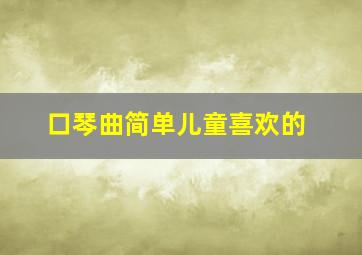 口琴曲简单儿童喜欢的